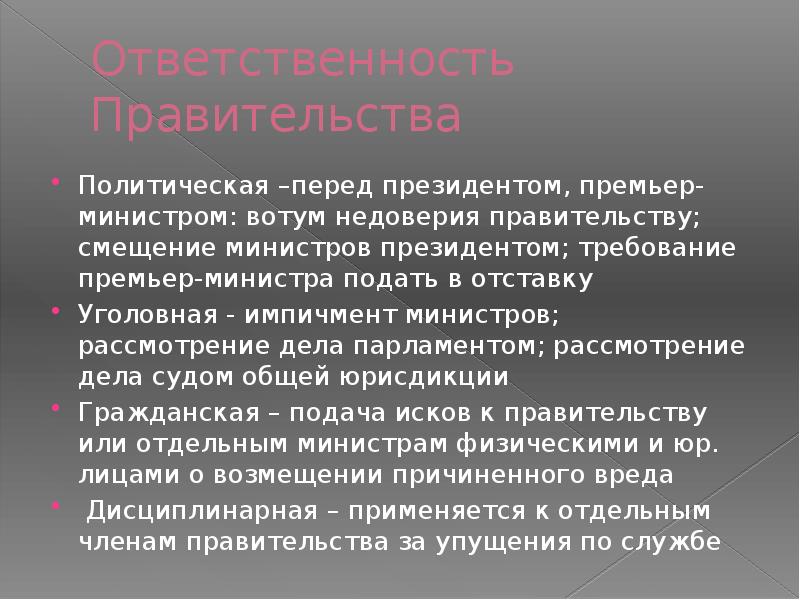 Ответственность Правительства

• Политическая –перед президентом, премьер-министром: вотум недоверия правительству; смещение министров президентом; требование премьер-министра подать в отставку
• Уголовная - импичмент министров; рассмотрение дела парламентом; рассмотрение дела судом общей юрисдикции
• Гражданская – подача исков к правительству или отдельным министрам физическими и юр. лицами о возмещении причиненного вреда
• Дисциплинарная – применяется к отдельным членам правительства за упущения по службе